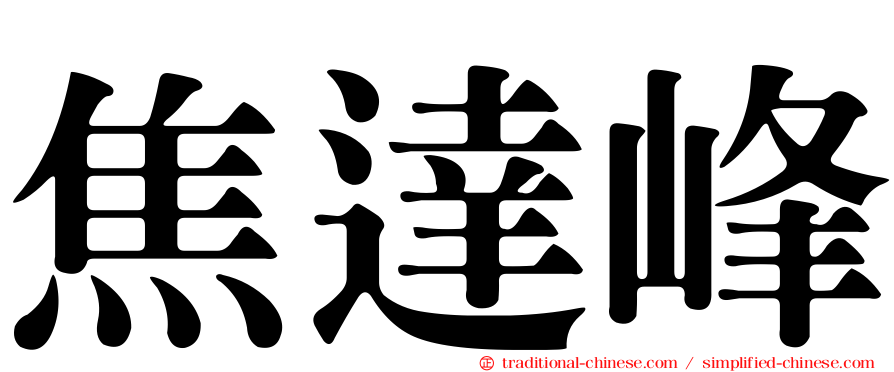 焦達峰

㊣ traditional-chinese.com / simplified-chinese.com